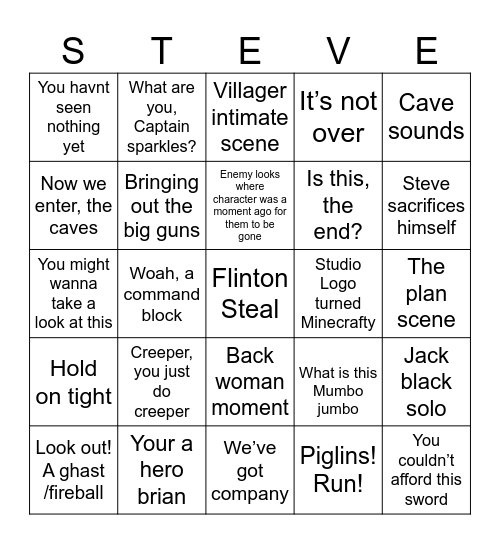 | S | T | E | V | E |
|---|---|---|---|---|
| You havnt seen nothing yet | What are you, Captain sparkles? | Villager intimate scene | It’s not over | Cave sounds |
| Now we enter, the caves | Bringing out the big guns | Enemy looks where character was a moment ago for them to be gone | Is this, the end? | Steve sacrifices himself |
| You might wanna take a look at this | Woah, a command block | Flinton Steal | Studio Logo turned Minecrafty | The plan scene |
| Hold on tight | Creeper, you just do creeper | Back woman moment | What is this Mumbo jumbo | Jack black solo |
| Look out! A ghast /fireball | Your a hero brian | We’ve got company | Piglins! Run! | You couldn’t afford this sword |